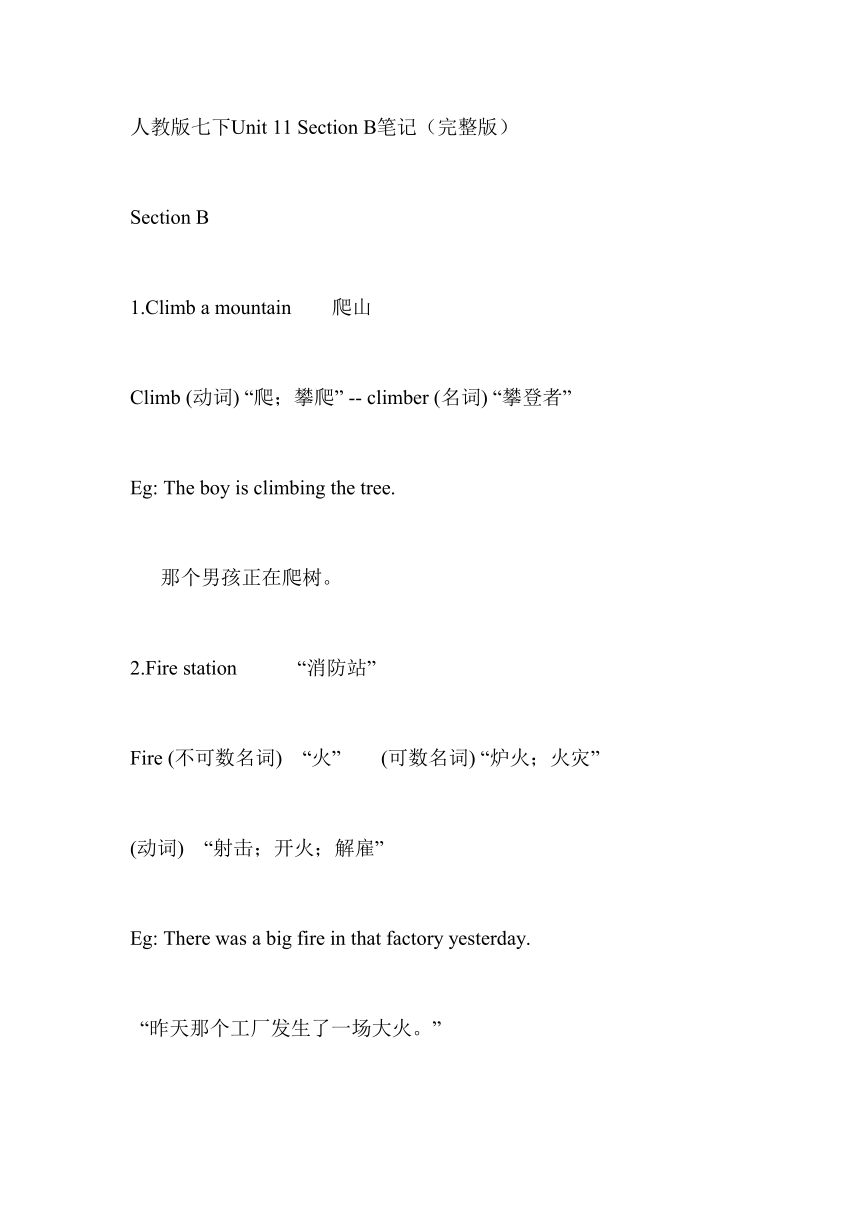 人教版七下Unit 11 Section B笔记（完整版）

Section B

1.Climb a mountain　　爬山

Climb (动词) “爬；攀爬” -- climber (名词) “攀登者”

Eg: The boy is climbing the tree.

那个男孩正在爬树。

2.Fire station　　“消防站”

Fire (不可数名词)　“火”　　(可数名词) “炉火；火灾”

(动词)　“射击；开火；解雇”

Eg: There was a big fire in that factory yesterday.

“昨天那个工厂发生了一场大火。”